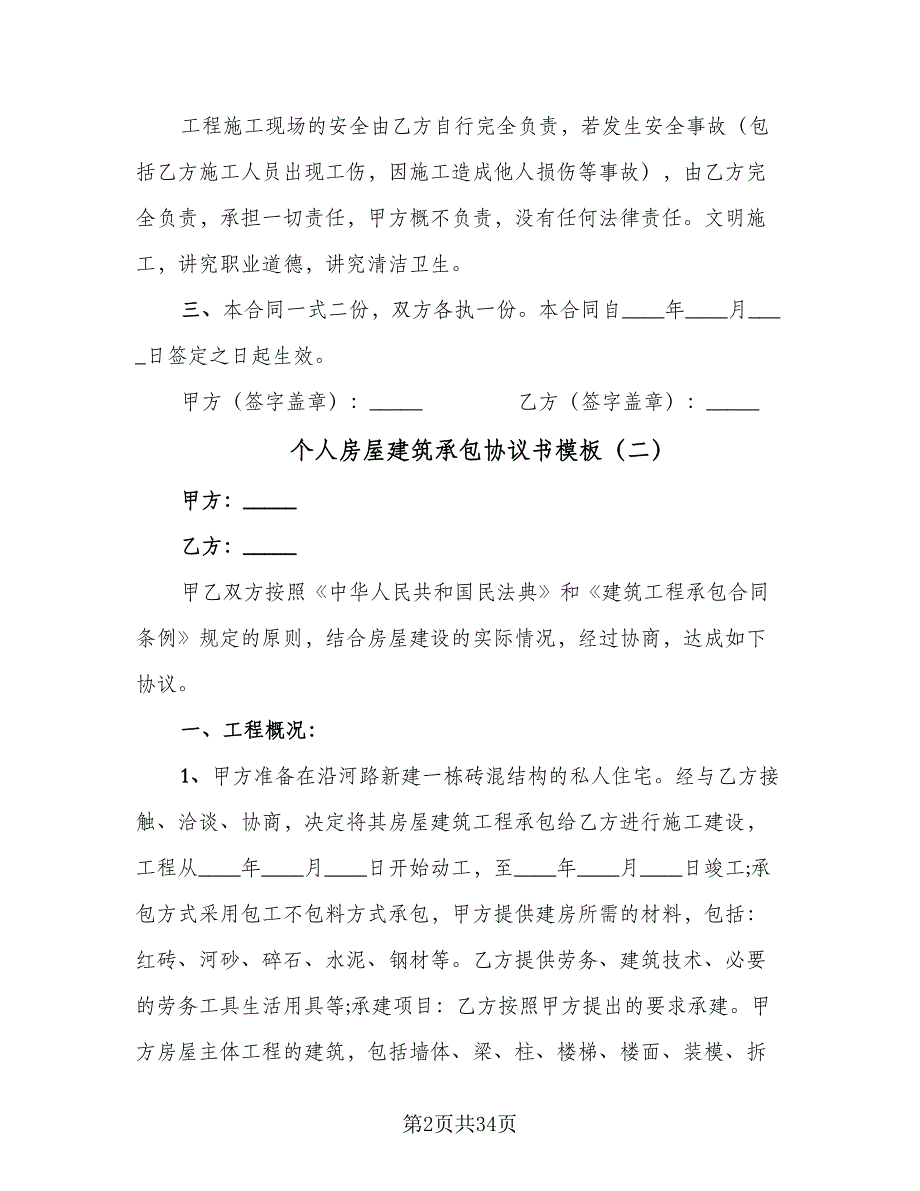 工程施工现场的安全由乙方自行完全负责，若发生安全事故（包括乙方施工人员出现工伤，因施工造成他人损伤等事故），由乙方完全负责，承担一切责任，甲方概不负责，没有任何法律责任。文明施工，讲究职业道德，讲究清洁卫生。

三、本合同一式二份，双方各执一份。本合同自____年____月____日签定之日起生效。

甲方（签字盖章）：_____　　　　乙方（签字盖章）：_____

个人房屋建筑承包协议书模板（二）

甲方：_____

乙方：_____

甲乙双方按照《中华人民共和国民法典》和《建筑工程承包合同条例》规定的原则，结合房屋建设的实际情况，经过协商，达成如下协议。

一、工程概况：

1、甲方准备在沿河路新建一栋砖混结构的私人住宅。经与乙方接触、洽谈、协商，决定将其房屋建筑工程承包给乙方进行施工建设，工程从____年____月____日开始动工，至____年____月____日竣工;承包方式采用包工不包料方式承包，甲方提供建房所需的材料，包括：红砖、河砂、碎石、水泥、钢材等。乙方提供劳务、建筑技术、必要的劳务工具生活用具等;承建项目：乙方按照甲方提出的要求承建。甲方房屋主体工程的建筑，包括墙体、梁、柱、楼梯、楼面、装模、拆

第2页共34页